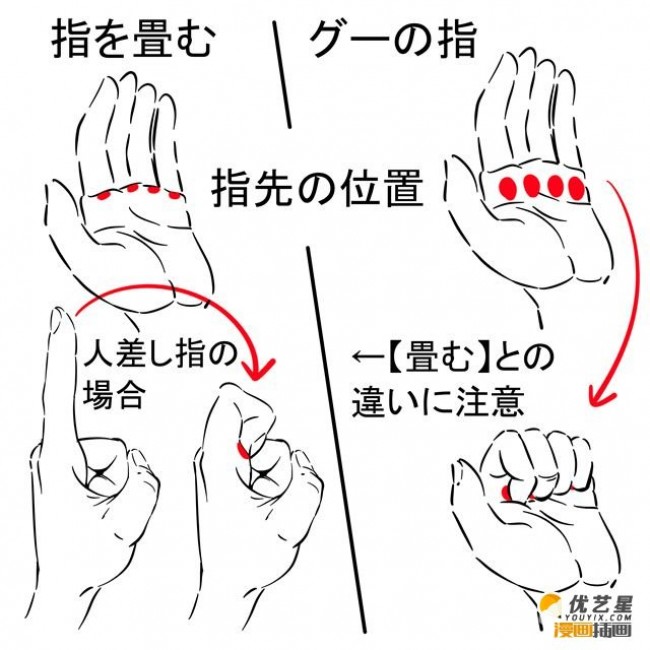 指を畳む

グーの指

指先の位置

人差し指の場合

←【畳む】との違いに注意

优艺星
YOUYIX.COM
漫画插画